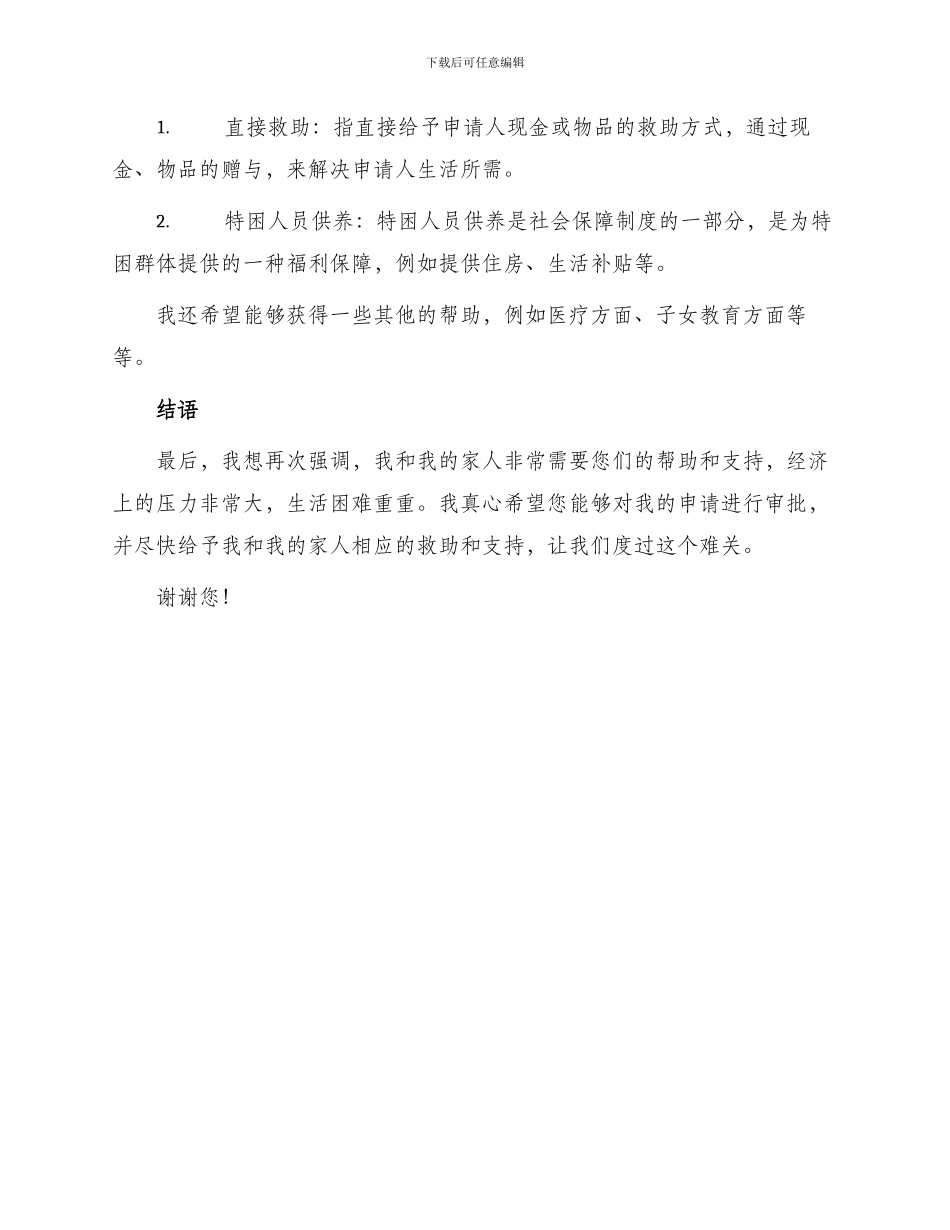 下载后可任意编辑

1. 直接救助：指直接给予申请人现金或物品的救助方式，通过现金、物品的赠与，来解决申请人生活所需。

2. 特困人员供养：特困人员供养是社会保障制度的一部分，是为特困群体提供的一种福利保障，例如提供住房、生活补贴等。

我还希望能够获得一些其他的帮助，例如医疗方面、子女教育方面等等。

结语

最后，我想再次强调，我和我的家人非常需要您们的帮助和支持，经济上的压力非常大，生活困难重重。我真心希望您能够对我的申请进行审批，并尽快给予我和我的家人相应的救助和支持，让我们度过这个难关。

谢谢您！